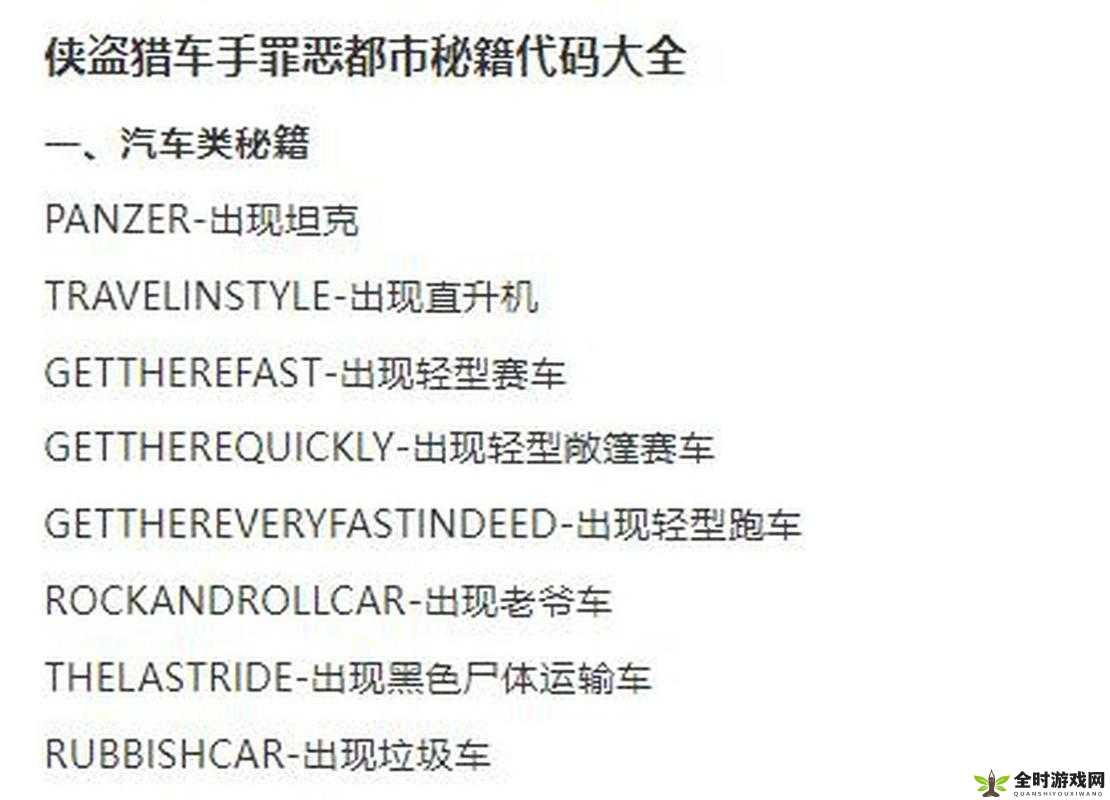 侠盗猎车手罪恶都市秘籍代码大全

一、汽车类秘籍

PANZER-出现坦克

TRAVELINSTYLE-出现直升机

GETTHEREFAST-出现轻型赛车

GETTHEREQUICKLY-出现轻型敞篷赛车

GETTHEREVERYFASTINDEED-出现轻型跑车

ROCKANDROLLCAR-出现老爷车

THELASTRIDE-出现黑色尸体运输车

RUBBISHCAR-出现垃圾车

全时游戏网
QUANSHIYOUXIWANG